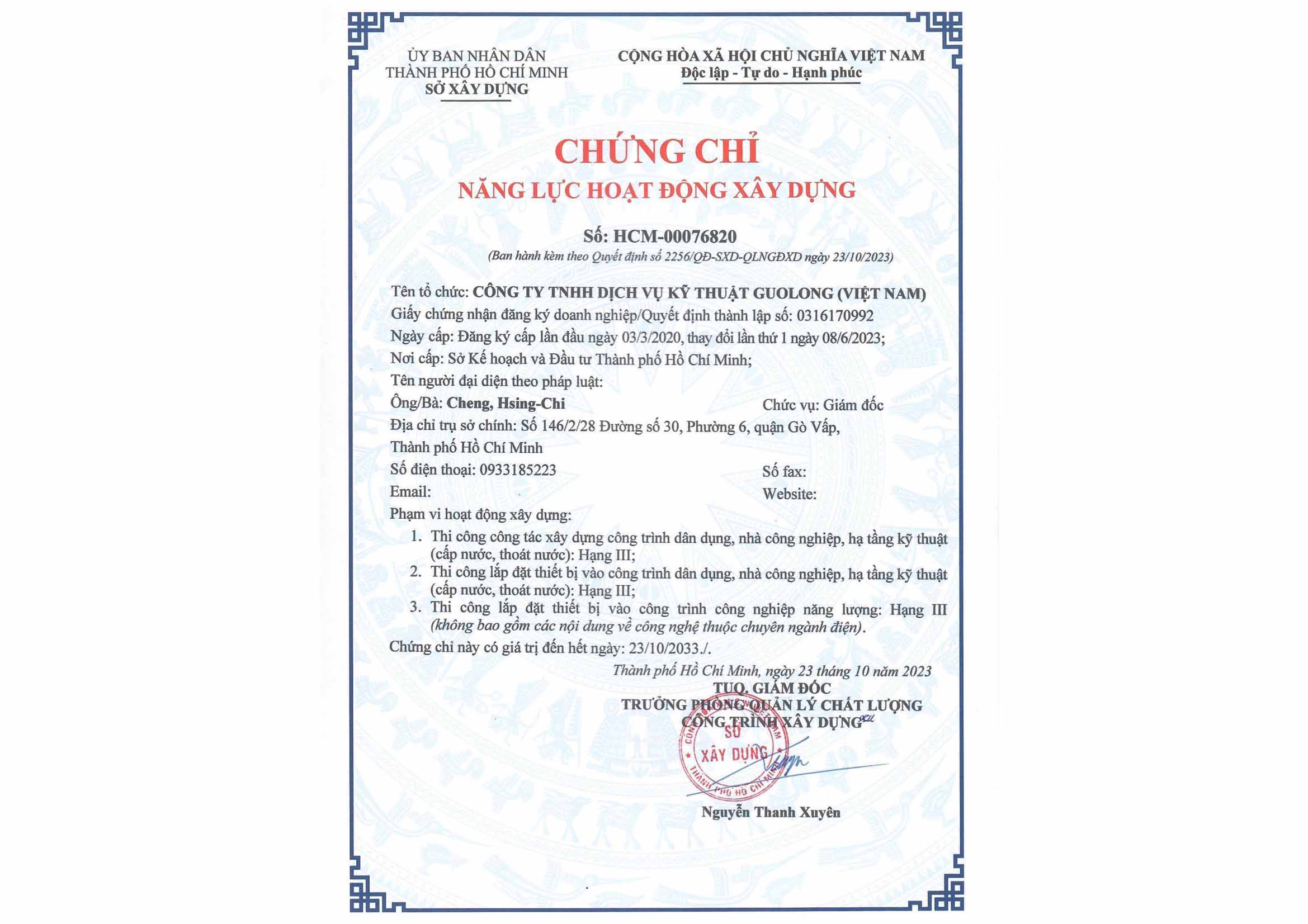 ỦY BAN NHÂN DÂN
THÀNH PHỐ HỒ CHÍ MINH
SỞ XÂY DỰNG

CỘNG HÒA XÃ HỘI CHỦ NGHĨA VIỆT NAM
Độc lập - Tự do - Hạnh phúc

CHỨNG CHỈ
NĂNG LỰC HOẠT ĐỘNG XÂY DỰNG

Số: HCM-00076820
(Ban hành kèm theo Quyết định số 2256/QĐ-SXD-QLNGĐXD ngày 23/10/2023)

Tên tổ chức: CÔNG TY TNHH DỊCH VỤ KỸ THUẬT GUOLONG (VIỆT NAM)
Giấy chứng nhận đăng ký doanh nghiệp/Quyết định thành lập số: 0316170992
Ngày cấp: Đăng ký cấp lần đầu ngày 03/3/2020, thay đổi lần thứ 1 ngày 08/6/2023;
Nơi cấp: Sở Kế hoạch và Đầu tư Thành phố Hồ Chí Minh;
Tên người đại diện theo pháp luật:
Ông/Bà: Cheng, Hsing-Chi
Chức vụ: Giám đốc
Địa chỉ trụ sở chính: Số 146/2/28 Đường số 30, Phường 6, quận Gò Vấp, Thành phố Hồ Chí Minh
Số điện thoại: 0933185223
Số fax:
Email:
Website:
Phạm vi hoạt động xây dựng:
1. Thi công công tác xây dựng công trình dân dụng, nhà công nghiệp, hạ tầng kỹ thuật (cấp nước, thoát nước): Hạng III;
2. Thi công lắp đặt thiết bị vào công trình dân dụng, nhà công nghiệp, hạ tầng kỹ thuật (cấp nước, thoát nước): Hạng III;
3. Thi công lắp đặt thiết bị vào công trình công nghiệp năng lượng: Hạng III (không bao gồm các nội dung về công nghệ thuộc chuyên ngành điện).
Chứng chỉ này có giá trị đến hết ngày: 23/10/2033./.

Thành phố Hồ Chí Minh, ngày 23 tháng 10 năm 2023
TUQ. GIÁM ĐỐC
TRƯỞNG PHÒNG QUẢN LÝ CHẤT LƯỢNG
CÔNG TRÌNH XÂY DỰNG

SỞ XÂY DỰNG
THÀNH PHỐ HỒ CHÍ MINH

Nguyễn Thanh Xuyên